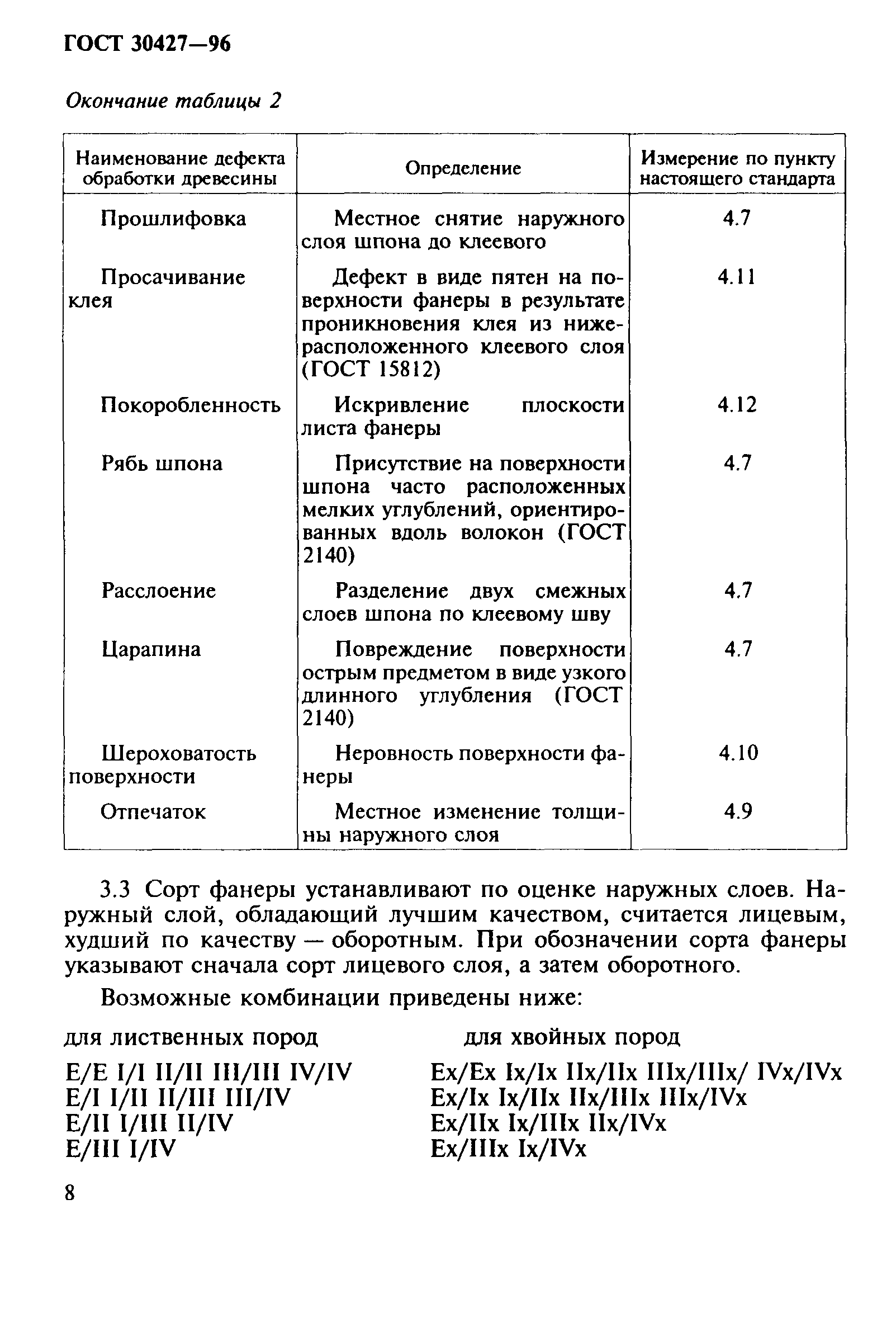 ГОСТ 30427—96

Окончание таблицы 2

| Наименование дефекта обработки древесины | Определение | Измерение по пункту настоящего стандарта |
|---|---|---|
| Прошлифовка | Местное снятие наружного слоя шпона до клеевого | 4.7 |
| Просачивание клея | Дефект в виде пятен на поверхности фанеры в результате проникновения клея из нижерасположенного клеевого слоя (ГОСТ 15812) | 4.11 |
| Покоробленность | Искривление плоскости листа фанеры | 4.12 |
| Рябь шпона | Присутствие на поверхности шпона часто расположенных мелких углублений, ориентированных вдоль волокон (ГОСТ 2140) | 4.7 |
| Расслоение | Разделение двух смежных слоев шпона по клеевому шву | 4.7 |
| Царапина | Повреждение поверхности острым предметом в виде узкого длинного углубления (ГОСТ 2140) | 4.7 |
| Шероховатость поверхности | Неровность поверхности фанеры | 4.10 |
| Отпечаток | Местное изменение толщины наружного слоя | 4.9 |

3.3 Сорт фанеры устанавливают по оценке наружных слоев. Наружный слой, обладающий лучшим качеством, считается лицевым, худший по качеству — оборотным. При обозначении сорта фанеры указывают сначала сорт лицевого слоя, а затем оборотного.

Возможные комбинации приведены ниже:

для лиственных пород
E/E I/I II/II III/III IV/IV
E/I I/II II/III III/IV
E/II I/III II/IV
E/III I/IV

для хвойных пород
Ex/Ex Ix/Ix IIx/IIx IIIx/IIIx/ IVx/IVx
Ex/Ix Ix/IIx IIx/IIIx IIIx/IVx
Ex/IIx Ix/IIIx IIx/IVx
Ex/IIIx Ix/IVx

8